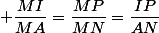 $+\frac{MI}{MA} = \frac{MP}{MN} = \frac{IP}{AN}$